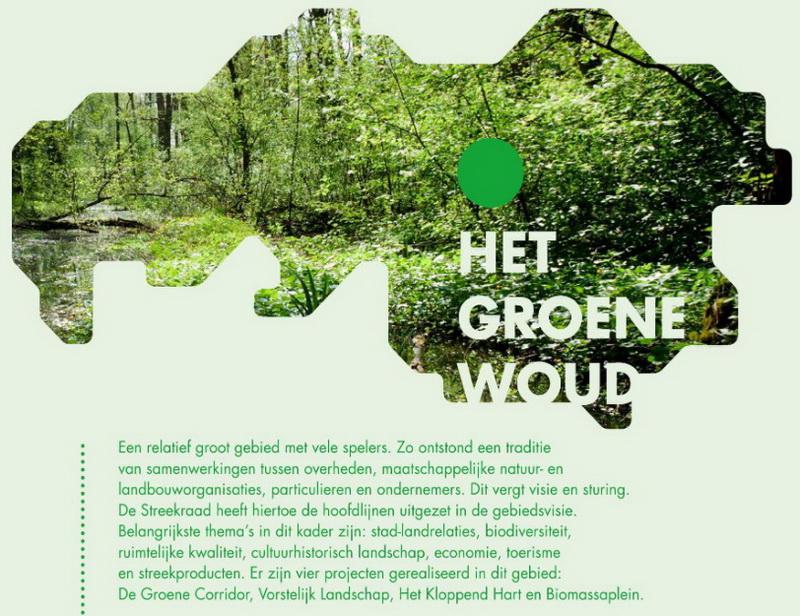 HET GROENE WOUD

Een relatief groot gebied met vele spelers. Zo ontstond een traditie van samenwerkingen tussen overheden, maatschappelijke natuur- en landbouworganisaties, particulieren en ondernemers. Dit vergt visie en sturing. De Streekraad heeft hiertoe de hoofdlijnen uitgezet in de gebiedsvisie. Belangrijkste thema's in dit kader zijn: stad-landrelaties, biodiversiteit, ruimtelijke kwaliteit, cultuurhistorisch landschap, economie, toerisme en streekproducten. Er zijn vier projecten gerealiseerd in dit gebied: De Groene Corridor, Vorstelijk Landschap, Het Kloppend Hart en Biomassaplein.